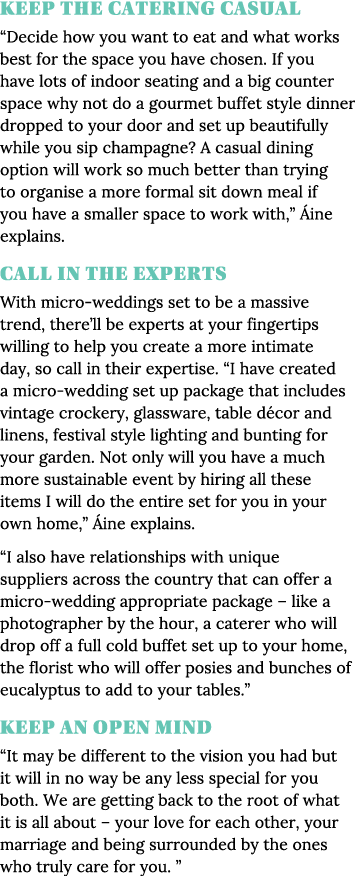 KEEP THE CATERING CASUAL

“Decide how you want to eat and what works best for the space you have chosen. If you have lots of indoor seating and a big counter space why not do a gourmet buffet style dinner dropped to your door and set up beautifully while you sip champagne? A casual dining option will work so much better than trying to organise a more formal sit down meal if you have a smaller space to work with,” Áine explains.

CALL IN THE EXPERTS

With micro-weddings set to be a massive trend, there’ll be experts at your fingertips willing to help you create a more intimate day, so call in their expertise. “I have created a micro-wedding set up package that includes vintage crockery, glassware, table décor and linens, festival style lighting and bunting for your garden. Not only will you have a much more sustainable event by hiring all these items I will do the entire set for you in your own home,” Áine explains.

“I also have relationships with unique suppliers across the country that can offer a micro-wedding appropriate package – like a photographer by the hour, a caterer who will drop off a full cold buffet set up to your home, the florist who will offer posies and bunches of eucalyptus to add to your tables.”

KEEP AN OPEN MIND

“It may be different to the vision you had but it will in no way be any less special for you both. We are getting back to the root of what it is all about – your love for each other, your marriage and being surrounded by the ones who truly care for you. ”